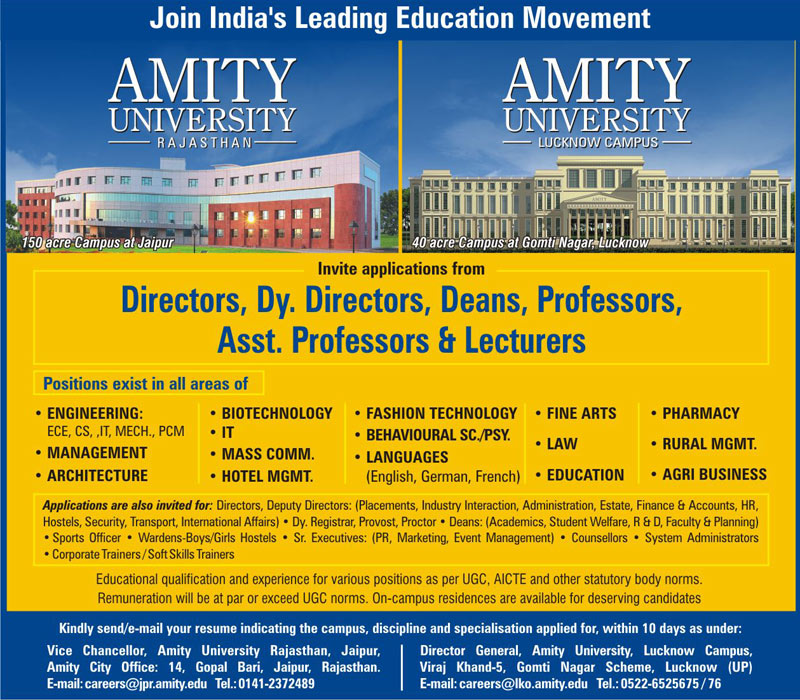 Join India's Leading Education Movement

AMITY UNIVERSITY RAJASTHAN

150 acre Campus at Jaipur

AMITY UNIVERSITY LUCKNOW CAMPUS

40 acre Campus at Gomti Nagar, Lucknow

Invite applications from

Directors, Dy. Directors, Deans, Professors, Asst. Professors & Lecturers

Positions exist in all areas of

• ENGINEERING: ECE, CS, ,IT, MECH., PCM
• MANAGEMENT
• ARCHITECTURE

• BIOTECHNOLOGY
• IT
• MASS COMM.
• HOTEL MGMT.

• FASHION TECHNOLOGY
• BEHAVIOURAL SC./PSY.
• LANGUAGES (English, German, French)

• FINE ARTS
• LAW
• EDUCATION

• PHARMACY
• RURAL MGMT.
• AGRI BUSINESS

Applications are also invited for: Directors, Deputy Directors: (Placements, Industry Interaction, Administration, Estate, Finance & Accounts, HR, Hostels, Security, Transport, International Affairs) • Dy. Registrar, Provost, Proctor • Deans: (Academics, Student Welfare, R & D, Faculty & Planning) • Sports Officer • Wardens-Boys/Girls Hostels • Sr. Executives: (PR, Marketing, Event Management) • Counsellors • System Administrators • Corporate Trainers / Soft Skills Trainers

Educational qualification and experience for various positions as per UGC, AICTE and other statutory body norms. Remuneration will be at par or exceed UGC norms. On-campus residences are available for deserving candidates

Kindly send/e-mail your resume indicating the campus, discipline and specialisation applied for, within 10 days as under:

Vice Chancellor, Amity University Rajasthan, Jaipur, Amity City Office: 14, Gopal Bari, Jaipur, Rajasthan. E-mail: careers@jpr.amity.edu Tel.: 0141-2372489

Director General, Amity University, Lucknow Campus, Viraj Khand-5, Gomti Nagar Scheme, Lucknow (UP) E-mail: careers@lko.amity.edu Tel.: 0522-6525675 / 76